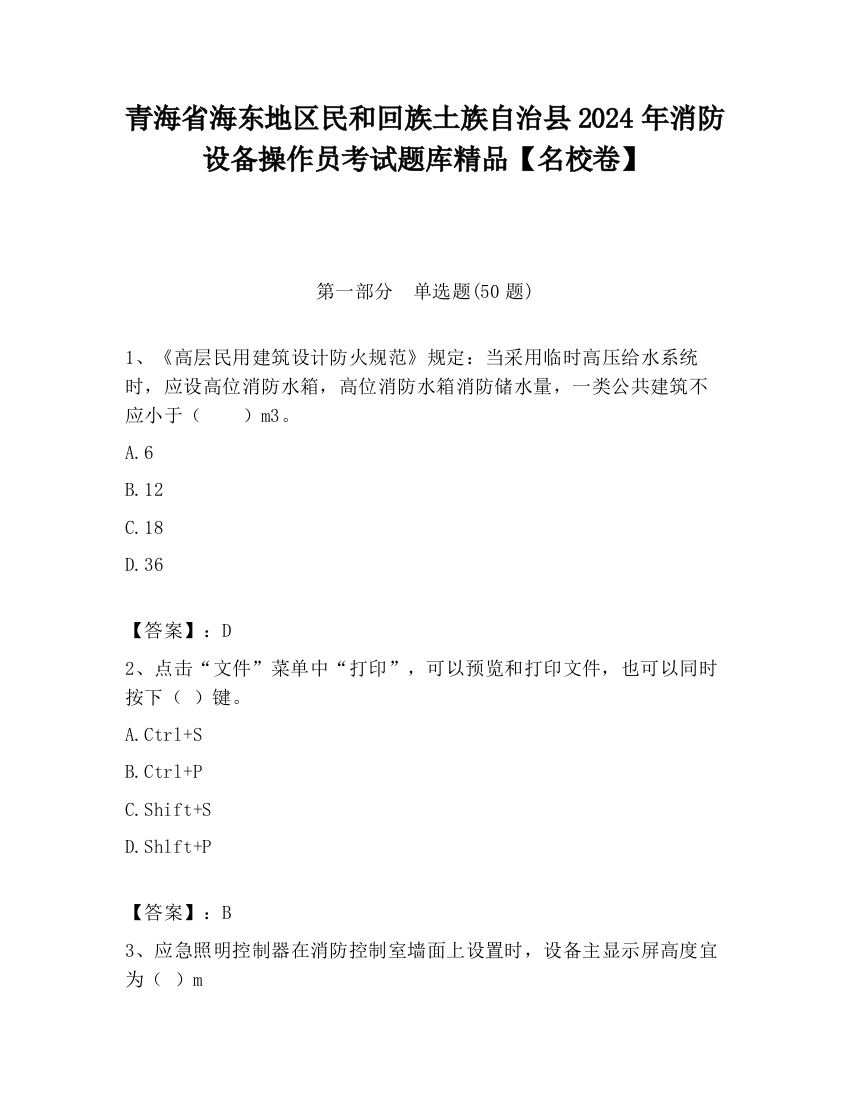 青海省海东地区民和回族土族自治县2024年消防设备操作员考试题库精品【名校卷】

第一部分　单选题(50题)

1、《高层民用建筑设计防火规范》规定：当采用临时高压给水系统时，应设高位消防水箱，高位消防水箱消防储水量，一类公共建筑不应小于（　　）m3。

A.6

B.12

C.18

D.36

【答案】：D

2、点击“文件”菜单中“打印”，可以预览和打印文件，也可以同时按下（ ）键。

A.Ctrl+S

B.Ctrl+P

C.Shift+S

D.Shlft+P

【答案】：B

3、应急照明控制器在消防控制室墙面上设置时，设备主显示屏高度宜为（ ）m